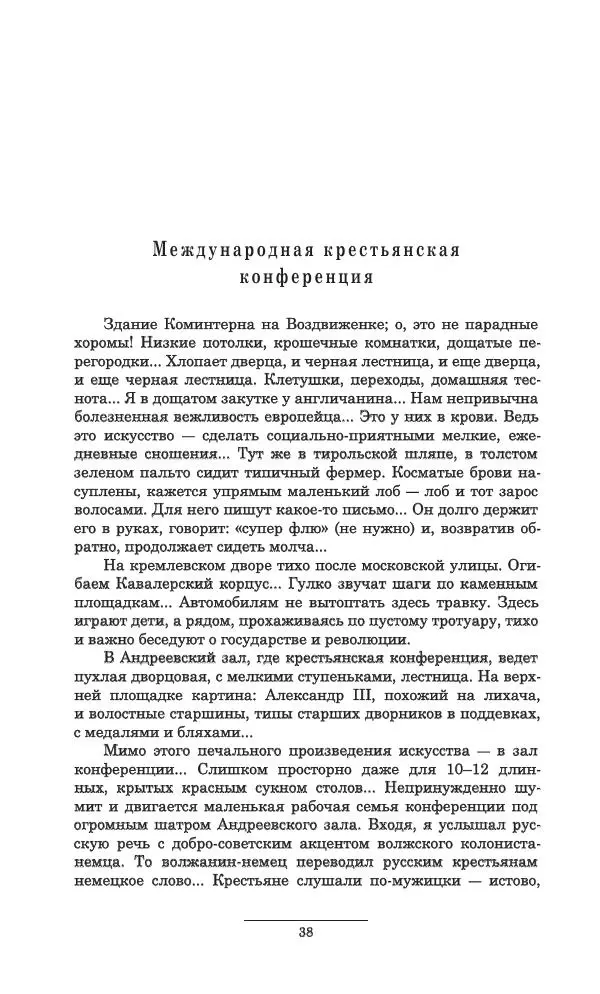 Международная крестьянская конференция

Здание Коминтерна на Воздвиженке; о, это не парадные хоромы! Низкие потолки, крошечные комнатки, дощатые перегородки... Хлопает дверца, и черная лестница, и еще дверца, и еще черная лестница. Клетушки, переходы, домашняя теснота... Я в дощатом закутке у англичанина... Нам непривычна болезненная вежливость европейца... Это у них в крови. Ведь это искусство — сделать социально-приятными мелкие, ежедневные сношения... Тут же в тирольской шляпе, в толстом зеленом пальто сидит типичный фермер. Косматые брови насуплены, кажется упрямым маленький лоб — лоб и тот зарос волосами. Для него пишут какое-то письмо... Он долго держит его в руках, говорит: «супер флю» (не нужно) и, возвратив обратно, продолжает сидеть молча...

На кремлевском дворе тихо после московской улицы. Огибаем Кавалерский корпус... Гулко звучат шаги по каменным площадкам... Автомобилям не вытоптать здесь травку. Здесь играют дети, а рядом, прохаживаясь по пустому тротуару, тихо и важно беседуют о государстве и революции.

В Андреевский зал, где крестьянская конференция, ведет пухлая дворцовая, с мелкими ступеньками, лестница. На верхней площадке картина: Александр III, похожий на лихача, и волостные старшины, типы старших дворников в поддевках, с медалями и бляхами...

Мимо этого печального произведения искусства — в зал конференции... Слишком просторно даже для 10–12 длинных, крытых красным сукном столов... Непринужденно шумит и двигается маленькая рабочая семья конференции под огромным шатром Андреевского зала. Входя, я услышал русскую речь с добро-советским акцентом волжского колониста-немца. То волжанин-немец переводил русским крестьянам немецкое слово... Крестьяне слушали по-мужицки — истово,

38